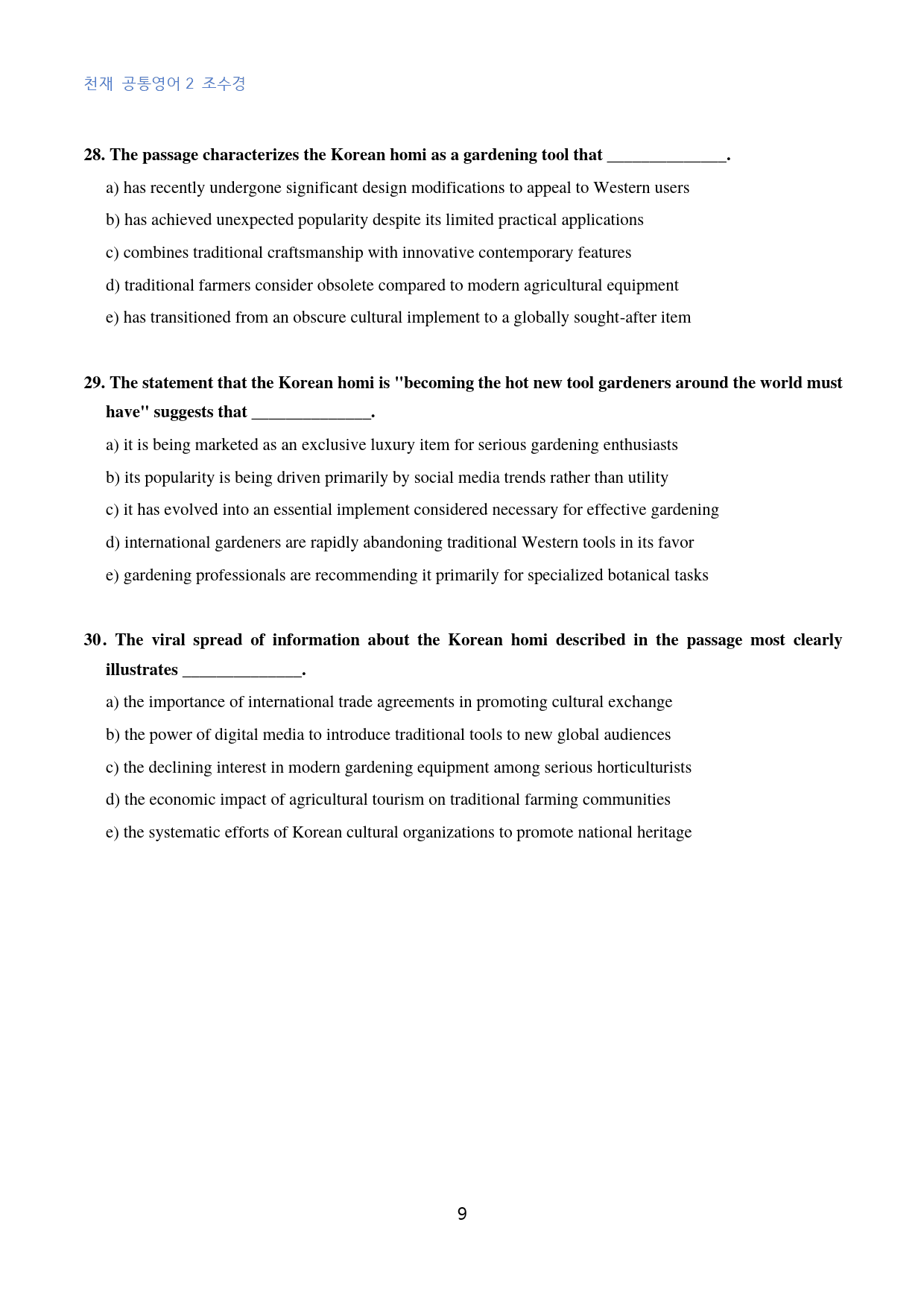 천재 공통영어 2 조수경

28. The passage characterizes the Korean homi as a gardening tool that ____.

a) has recently undergone significant design modifications to appeal to Western users

b) has achieved unexpected popularity despite its limited practical applications

c) combines traditional craftsmanship with innovative contemporary features

d) traditional farmers consider obsolete compared to modern agricultural equipment

e) has transitioned from an obscure cultural implement to a globally sought-after item

29. The statement that the Korean homi is "becoming the hot new tool gardeners around the world must have" suggests that ____.

a) it is being marketed as an exclusive luxury item for serious gardening enthusiasts

b) its popularity is being driven primarily by social media trends rather than utility

c) it has evolved into an essential implement considered necessary for effective gardening

d) international gardeners are rapidly abandoning traditional Western tools in its favor

e) gardening professionals are recommending it primarily for specialized botanical tasks

30. The viral spread of information about the Korean homi described in the passage most clearly illustrates ____.

a) the importance of international trade agreements in promoting cultural exchange

b) the power of digital media to introduce traditional tools to new global audiences

c) the declining interest in modern gardening equipment among serious horticulturists

d) the economic impact of agricultural tourism on traditional farming communities

e) the systematic efforts of Korean cultural organizations to promote national heritage

9